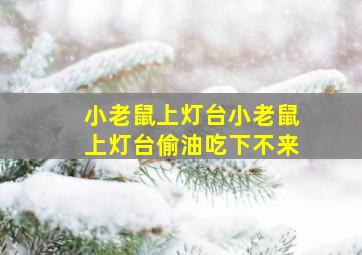 小老鼠上灯台小老鼠上灯台偷油吃下不来